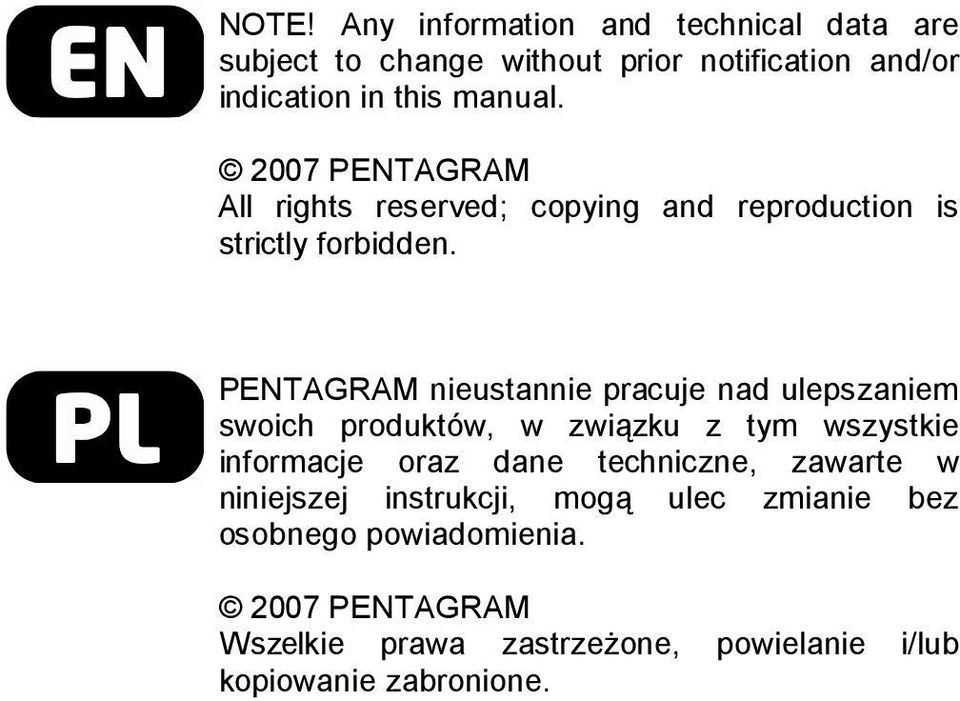 EN

NOTE! Any information and technical data are subject to change without prior notification and/or indication in this manual.

© 2007 PENTAGRAM
All rights reserved; copying and reproduction is strictly forbidden.

PL

PENTAGRAM nieustannie pracuje nad ulepszaniem swoich produktów, w związku z tym wszystkie informacje oraz dane techniczne, zawarte w niniejszej instrukcji, mogą ulec zmianie bez osobnego powiadomienia.

© 2007 PENTAGRAM
Wszelkie prawa zastrzeżone, powielanie i/lub kopiowanie zabronione.